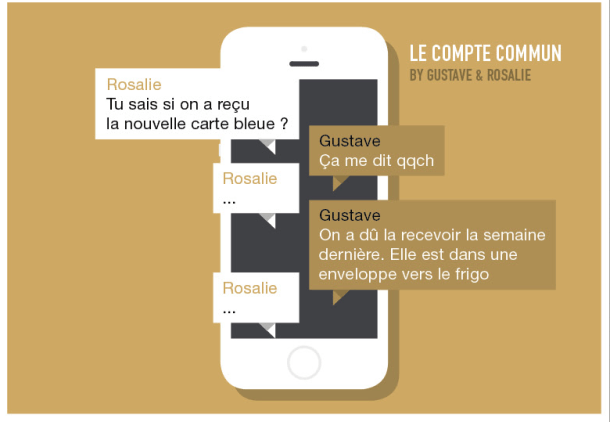 LE COMPTE COMMUN
BY GUSTAVE & ROSALIE

Rosalie
Tu sais si on a reçu la nouvelle carte bleue ?

Gustave
Ça me dit qqch

Rosalie
...

Gustave
On a dû la recevoir la semaine dernière. Elle est dans une enveloppe vers le frigo

Rosalie
...